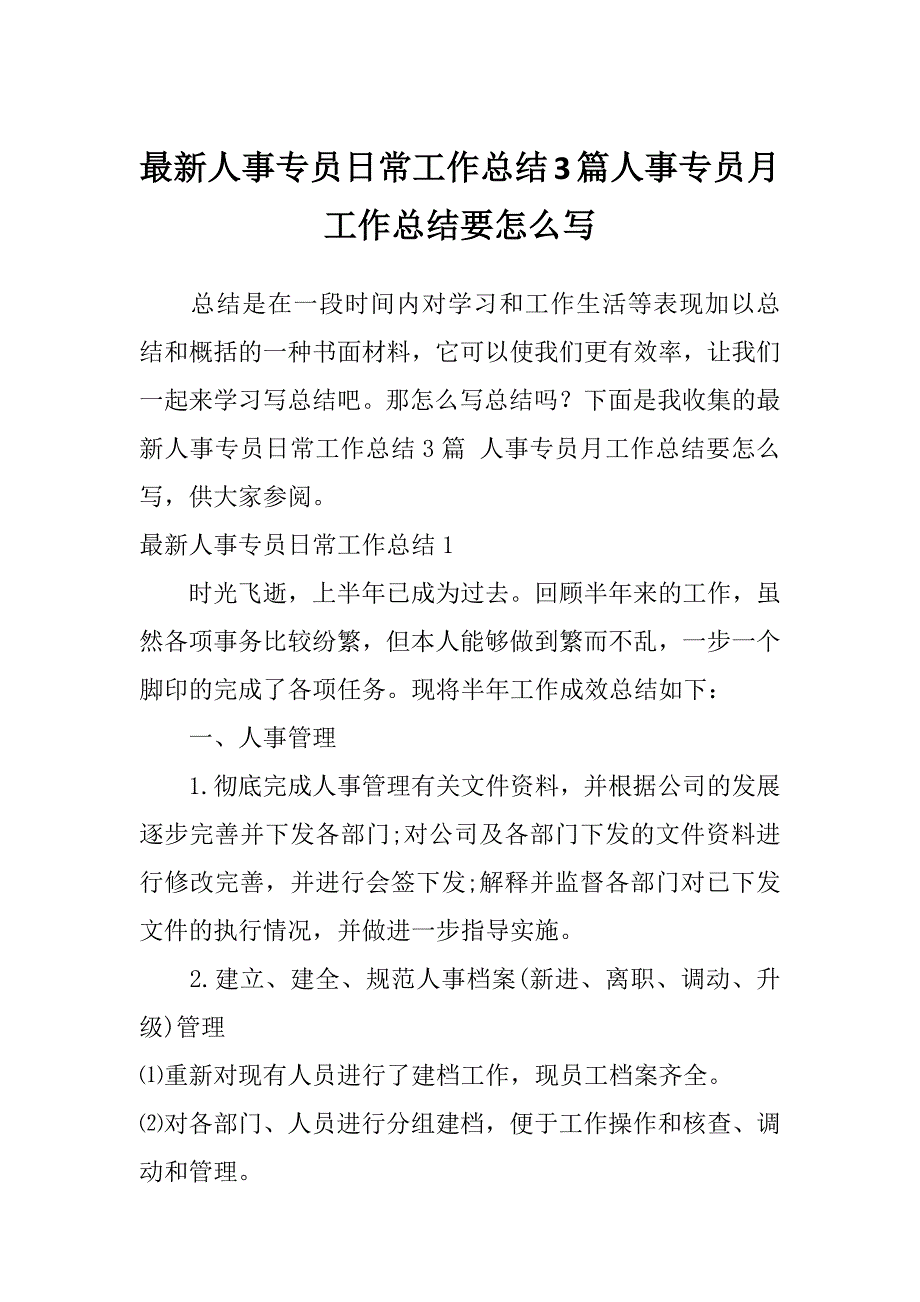 最新人事专员日常工作总结3篇人事专员月工作总结要怎么写

总结是在一段时间内对学习和工作生活等表现加以总结和概括的一种书面材料，它可以使我们更有效率，让我们一起来学习写总结吧。那怎么写总结吗？下面是我收集的最新人事专员日常工作总结3篇 人事专员月工作总结要怎么写，供大家参阅。

最新人事专员日常工作总结1

时光飞逝，上半年已成为过去。回顾半年来的工作，虽然各项事务比较纷繁，但本人能够做到繁而不乱，一步一个脚印的完成了各项任务。现将半年工作成效总结如下：

一、人事管理

1.彻底完成人事管理有关文件资料，并根据公司的发展逐步完善并下发各部门;对公司及各部门下发的文件资料进行修改完善，并进行会签下发;解释并监督各部门对已下发文件的执行情况，并做进一步指导实施。

2.建立、建全、规范人事档案(新进、离职、调动、升级)管理

⑴重新对现有人员进行了建档工作，现员工档案齐全。

⑵对各部门、人员进行分组建档，便于工作操作和核查、调动和管理。